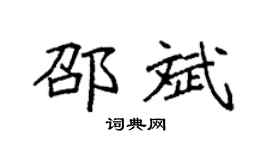 邵斌

词典网